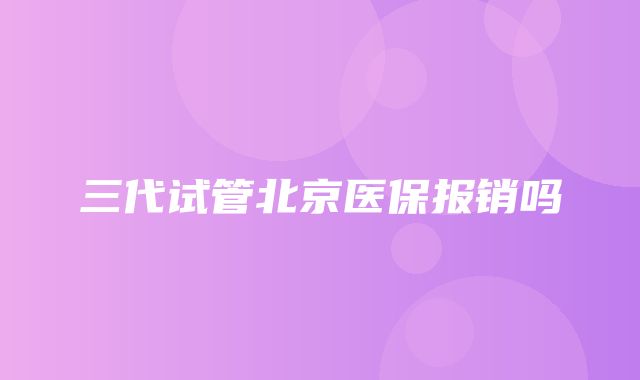 三代试管北京医保报销吗